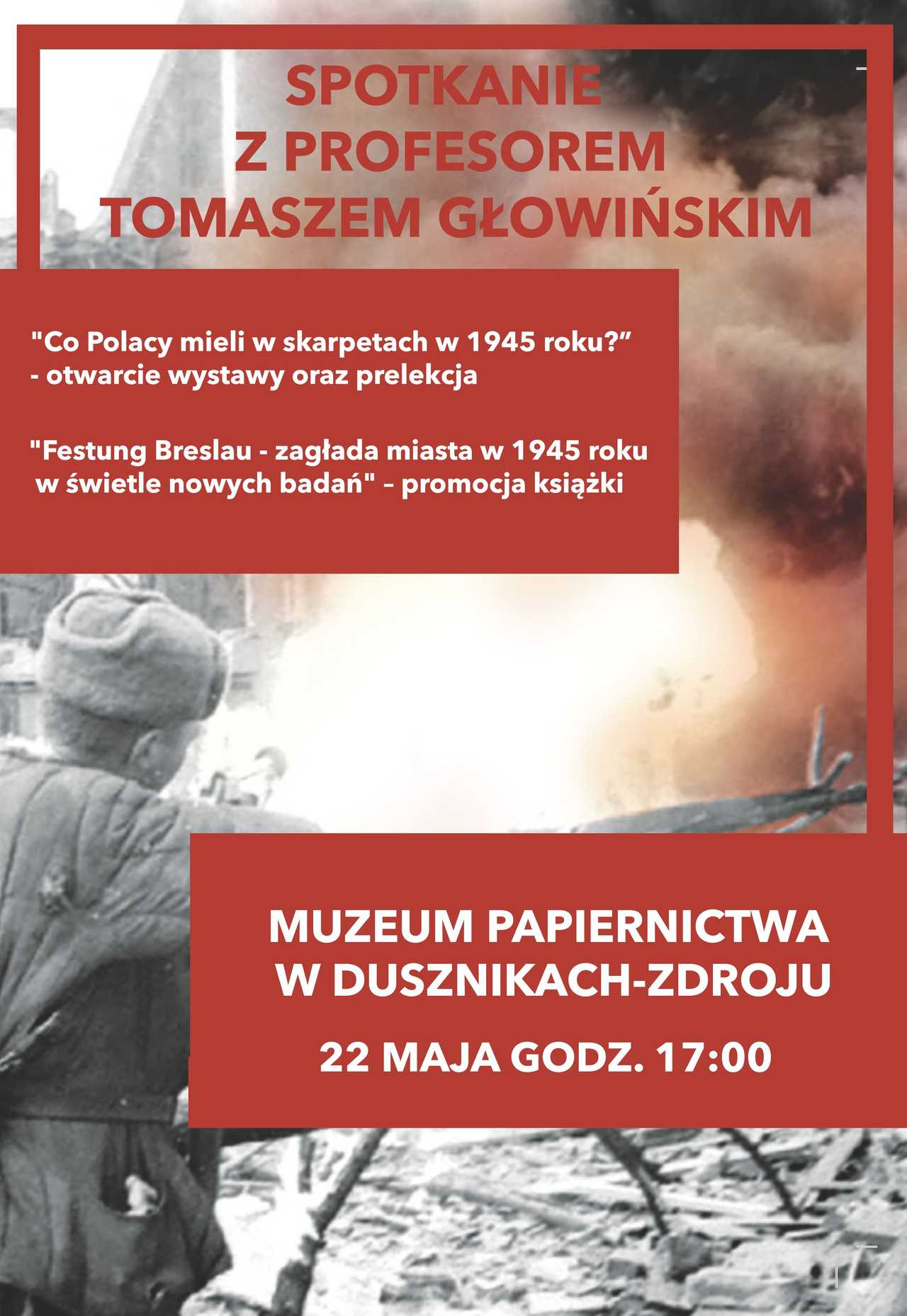 SPOTKANIE
Z PROFESOREM
TOMASZEM GŁOWIŃSKIM

"Co Polacy mieli w skarpetach w 1945 roku?”
- otwarcie wystawy oraz prelekcja

"Festung Breslau - zagłada miasta w 1945 roku
w świetle nowych badań" – promocja książki

MUZEUM PAPIERNICTWA
W DUSZNIKACH-ZDROJU

22 MAJA GODZ. 17:00